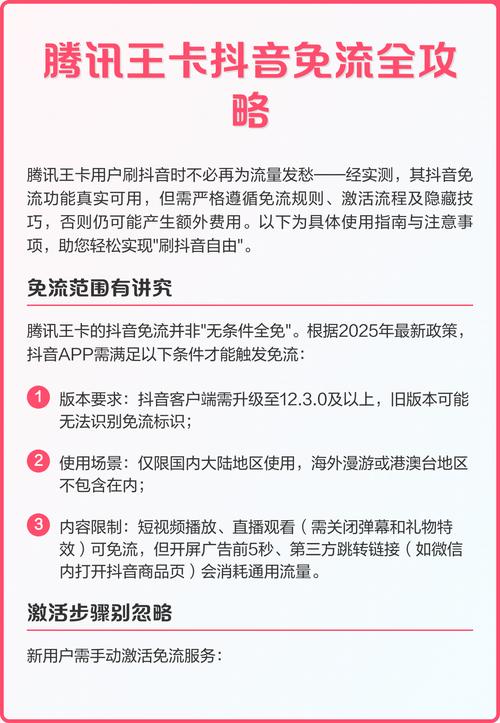 腾讯王卡抖音免流全攻略

腾讯王卡用户刷抖音时不必再为流量发愁——经实测，其抖音免流功能真实可用，但需严格遵循免流规则、激活流程及隐藏技巧，否则仍可能产生额外费用。以下为具体使用指南与注意事项，助您轻松实现"刷抖音自由"。

免流范围有讲究

腾讯王卡的抖音免流并非"无条件全免"。根据2025年最新政策，抖音APP需满足以下条件才能触发免流：

1 版本要求：抖音客户端需升级至12.3.0及以上，旧版本可能无法识别免流标识；

2 使用场景：仅限国内大陆地区使用，海外漫游或港澳台地区不包含在内；

3 内容限制：短视频播放、直播观看（需关闭弹幕和礼物特效）可免流，但开屏广告前5秒、第三方跳转链接（如微信内打开抖音商品页）会消耗通用流量。

激活步骤别忽略

新用户需手动激活免流服务：